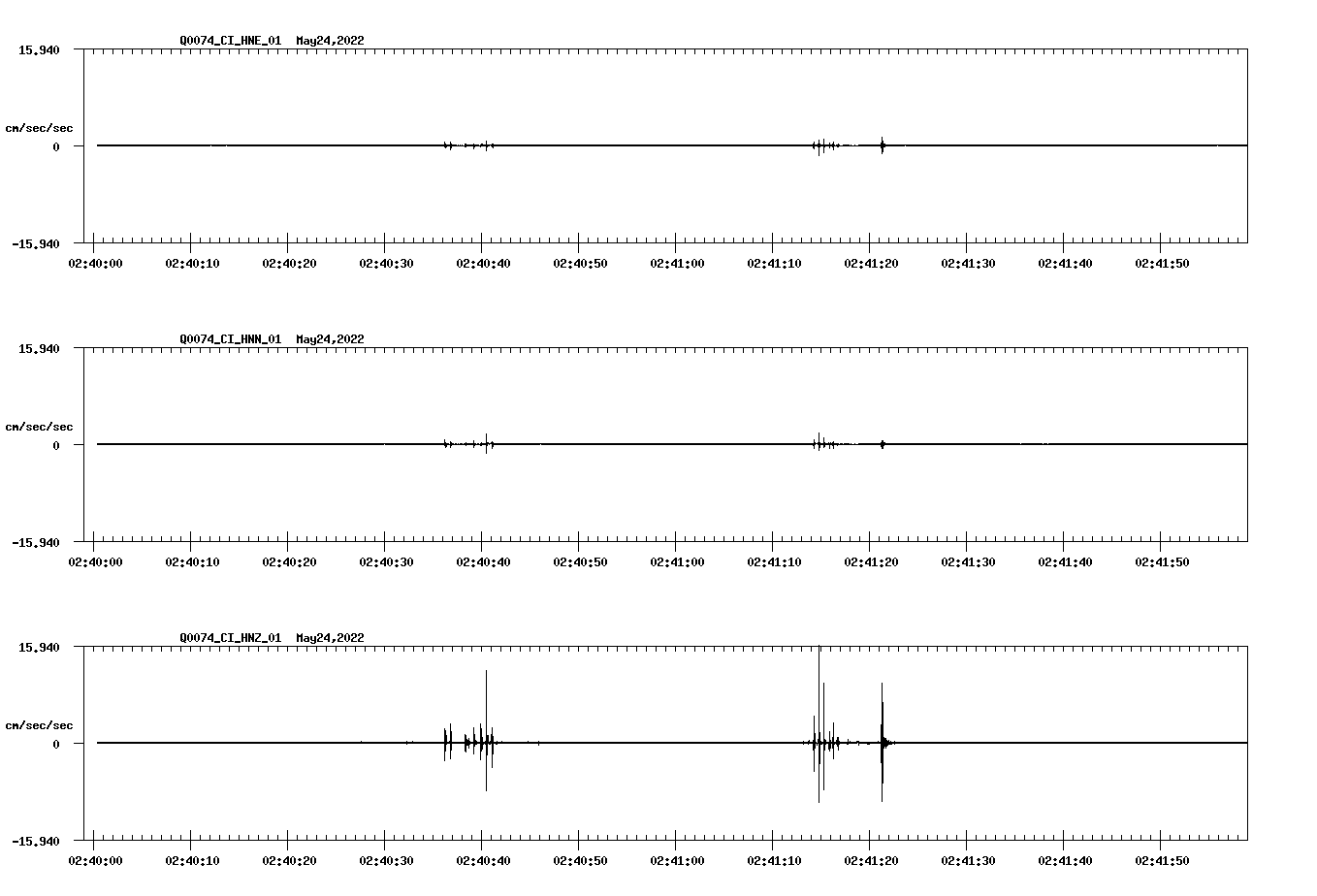 Q0074_CI_HNE_01 May24,2022

15.940

cm/sec/sec

0

-15.940

02:40:00 02:40:10 02:40:20 02:40:30 02:40:40 02:40:50 02:41:00 02:41:10 02:41:20 02:41:30 02:41:40 02:41:50

Q0074_CI_HNN_01 May24,2022

15.940

cm/sec/sec

0

-15.940

02:40:00 02:40:10 02:40:20 02:40:30 02:40:40 02:40:50 02:41:00 02:41:10 02:41:20 02:41:30 02:41:40 02:41:50

Q0074_CI_HNZ_01 May24,2022

15.940

cm/sec/sec

0

-15.940

02:40:00 02:40:10 02:40:20 02:40:30 02:40:40 02:40:50 02:41:00 02:41:10 02:41:20 02:41:30 02:41:40 02:41:50